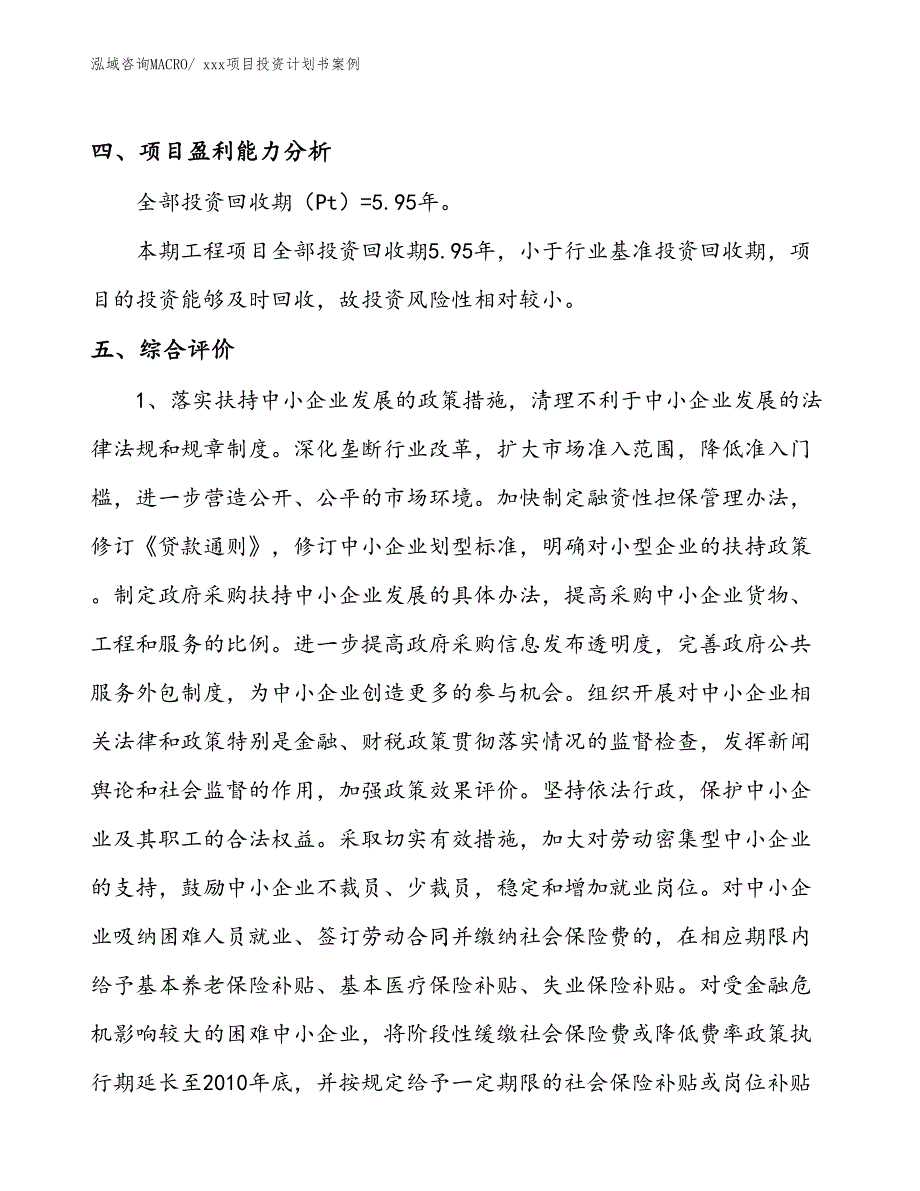 泓域咨询MACRO/ xxx项目投资计划书案例

四、项目盈利能力分析

全部投资回收期（Pt）=5.95年。

本期工程项目全部投资回收期5.95年，小于行业基准投资回收期，项目的投资能够及时回收，故投资风险性相对较小。

五、综合评价

1、落实扶持中小企业发展的政策措施，清理不利于中小企业发展的法律法规和规章制度。深化垄断行业改革，扩大市场准入范围，降低准入门槛，进一步营造公开、公平的市场环境。加快制定融资性担保管理办法，修订《贷款通则》，修订中小企业划型标准，明确对小型企业的扶持政策。制定政府采购扶持中小企业发展的具体办法，提高采购中小企业货物、工程和服务的比例。进一步提高政府采购信息发布透明度，完善政府公共服务外包制度，为中小企业创造更多的参与机会。组织开展对中小企业相关法律和政策特别是金融、财税政策贯彻落实情况的监督检查，发挥新闻舆论和社会监督的作用，加强政策效果评价。坚持依法行政，保护中小企业及其职工的合法权益。采取切实有效措施，加大对劳动密集型中小企业的支持，鼓励中小企业不裁员、少裁员，稳定和增加就业岗位。对中小企业吸纳困难人员就业、签订劳动合同并缴纳社会保险费的，在相应期限内给予基本养老保险补贴、基本医疗保险补贴、失业保险补贴。对受金融危机影响较大的困难中小企业，将阶段性缓缴社会保险费或降低费率政策执行期延长至2010年底，并按规定给予一定期限的社会保险补贴或岗位补贴